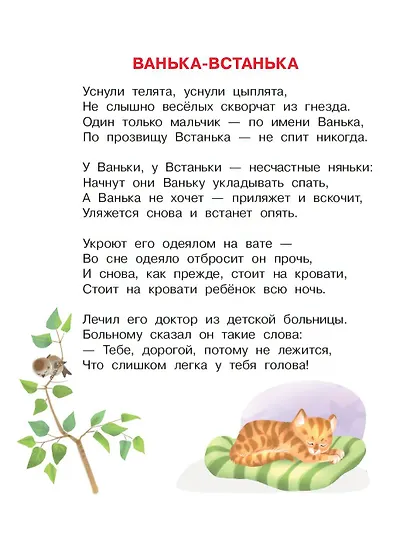 ВАНЬКА-ВСТАНЬКА

Уснули телята, уснули цыплята,
Не слышно весёлых скворчат из гнезда.
Один только мальчик — по имени Ванька,
По прозвищу Встанька — не спит никогда.

У Ваньки, у Встаньки — несчастные няньки:
Начнут они Ваньку укладывать спать,
А Ванька не хочет — приляжет и вскочит,
Уляжется снова и встанет опять.

Укроют его одеялом на вате —
Во сне одеяло отбросит он прочь,
И снова, как прежде, стоит на кровати,
Стоит на кровати ребёнок всю ночь.

Лечил его доктор из детской больницы.
Больному сказал он такие слова:
— Тебе, дорогой, потому не лежится,
Что слишком легка у тебя голова!